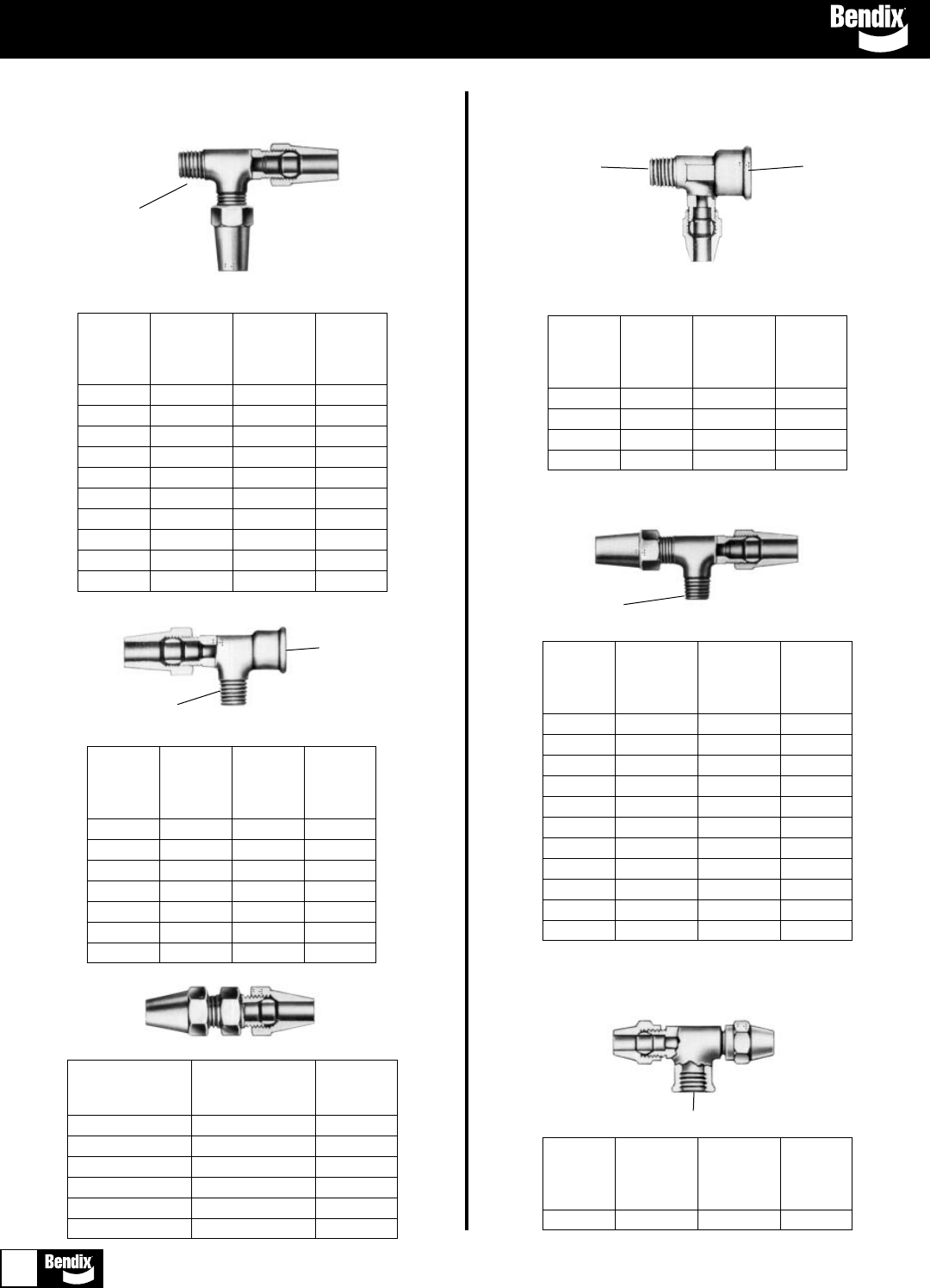 Bendix

Bendix